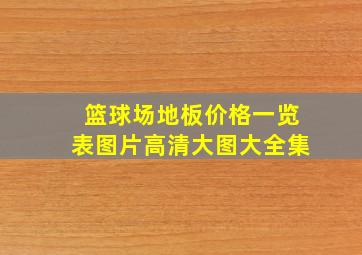 篮球场地板价格一览表图片高清大图大全集